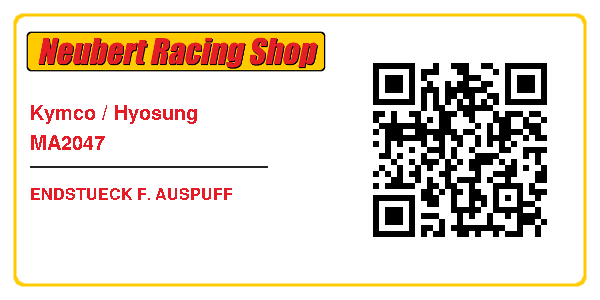 Neubert Racing Shop

Kymco / Hyosung
MA2047

ENDSTUECK F. AUSPUFF